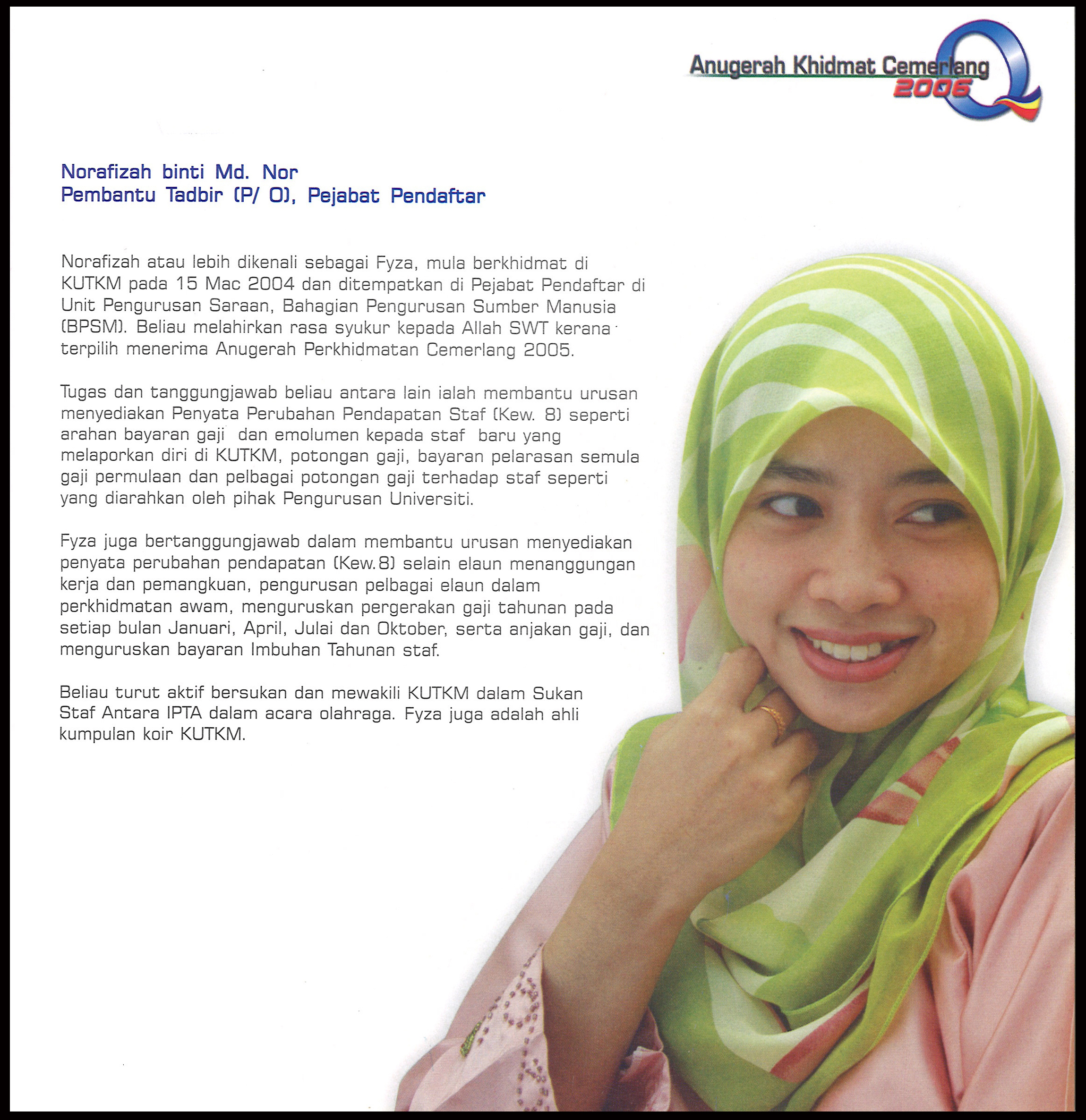 Anugerah Khidmat Cemerlang 2006

Norafizah binti Md. Nor
Pembantu Tadbir (P/ O), Pejabat Pendaftar

Norafizah atau lebih dikenali sebagai Fyza, mula berkhidmat di KUTKM pada 15 Mac 2004 dan ditempatkan di Pejabat Pendaftar di Unit Pengurusan Saraan, Bahagian Pengurusan Sumber Manusia (BPSM). Beliau melahirkan rasa syukur kepada Allah SWT kerana terpilih menerima Anugerah Perkhidmatan Cemerlang 2005.

Tugas dan tanggungjawab beliau antara lain ialah membantu urusan menyediakan Penyata Perubahan Pendapatan Staf (Kew. 8) seperti arahan bayaran gaji dan emolumen kepada staf baru yang melaporkan diri di KUTKM, potongan gaji, bayaran pelarasan semula gaji permulaan dan pelbagai potongan gaji terhadap staf seperti yang diarahkan oleh pihak Pengurusan Universiti.

Fyza juga bertanggungjawab dalam membantu urusan menyediakan penyata perubahan pendapatan (Kew.8) selain elaun menanggungan kerja dan pemangkuan, pengurusan pelbagai elaun dalam perkhidmatan awam, menguruskan pergerakan gaji tahunan pada setiap bulan Januari, April, Julai dan Oktober, serta anjakan gaji, dan menguruskan bayaran Imbuhan Tahunan staf.

Beliau turut aktif bersukan dan mewakili KUTKM dalam Sukan Staf Antara IPTA dalam acara olahraga. Fyza juga adalah ahli kumpulan koir KUTKM.